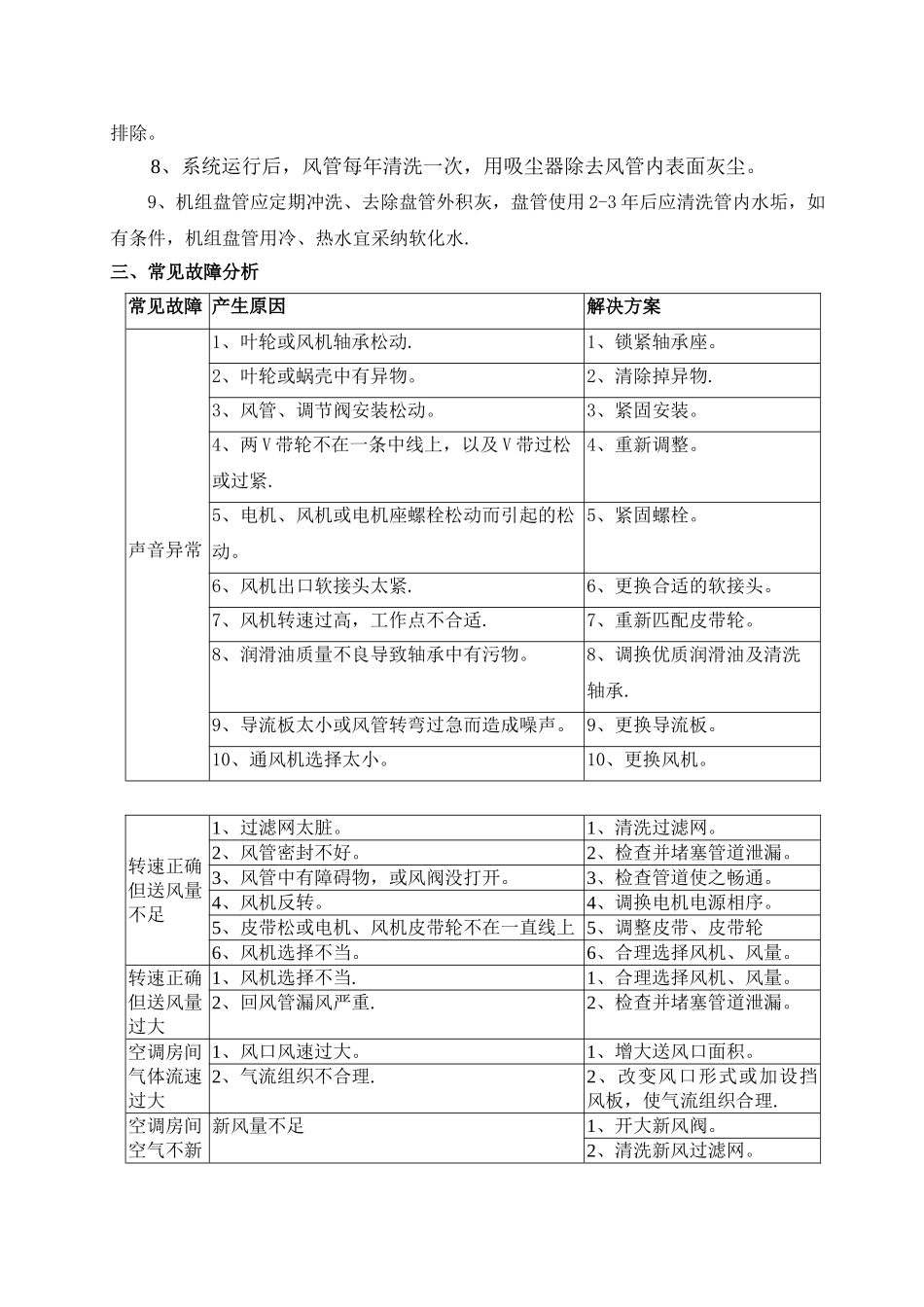 排除。

8、系统运行后，风管每年清洗一次，用吸尘器除去风管内表面灰尘。

9、机组盘管应定期冲洗、去除盘管外积灰，盘管使用2-3年后应清洗管内水垢，如有条件，机组盘管用冷、热水宜采纳软化水.

三、常见故障分析

| 常见故障 | 产生原因 | 解决方案 |
|---|---|---|
| 声音异常 | 1、叶轮或风机轴承松动. | 1、锁紧轴承座。 |
| | 2、叶轮或蜗壳中有异物。 | 2、清除掉异物. |
| | 3、风管、调节阀安装松动。 | 3、紧固安装。 |
| | 4、两V带轮不在一条中线上，以及V带过松或过紧. | 4、重新调整。 |
| | 5、电机、风机或电机座螺栓松动而引起的松动。 | 5、紧固螺栓。 |
| | 6、风机出口软接头太紧. | 6、更换合适的软接头。 |
| | 7、风机转速过高，工作点不合适. | 7、重新匹配皮带轮。 |
| | 8、润滑油质量不良导致轴承中有污物。 | 8、调换优质润滑油及清洗轴承. |
| | 9、导流板太小或风管转弯过急而造成噪声。 | 9、更换导流板。 |
| | 10、通风机选择太小。 | 10、更换风机。 |

| 转速正确但送风量不足 | 1、过滤网太脏。 | 1、清洗过滤网。 |
|---|---|---|
| | 2、风管密封不好。 | 2、检查并堵塞管道泄漏。 |
| | 3、风管中有障碍物，或风阀没打开。 | 3、检查管道使之畅通。 |
| | 4、风机反转。 | 4、调换电机电源相序。 |
| | 5、皮带松或电机、风机皮带轮不在一直线上 | 5、调整皮带、皮带轮 |
| | 6、风机选择不当。 | 6、合理选择风机、风量。 |
| 转速正确但送风量过大 | 1、风机选择不当. | 1、合理选择风机、风量。 |
| | 2、回风管漏风严重. | 2、检查并堵塞管道泄漏。 |
| 空调房间气体流速过大 | 1、风口风速过大。 | 1、增大送风口面积。 |
| | 2、气流组织不合理. | 2、改变风口形式或加设挡风板，使气流组织合理. |
| 空调房间空气不新 | 新风量不足 | 1、开大新风阀。 |
| | | 2、清洗新风过滤网。 |